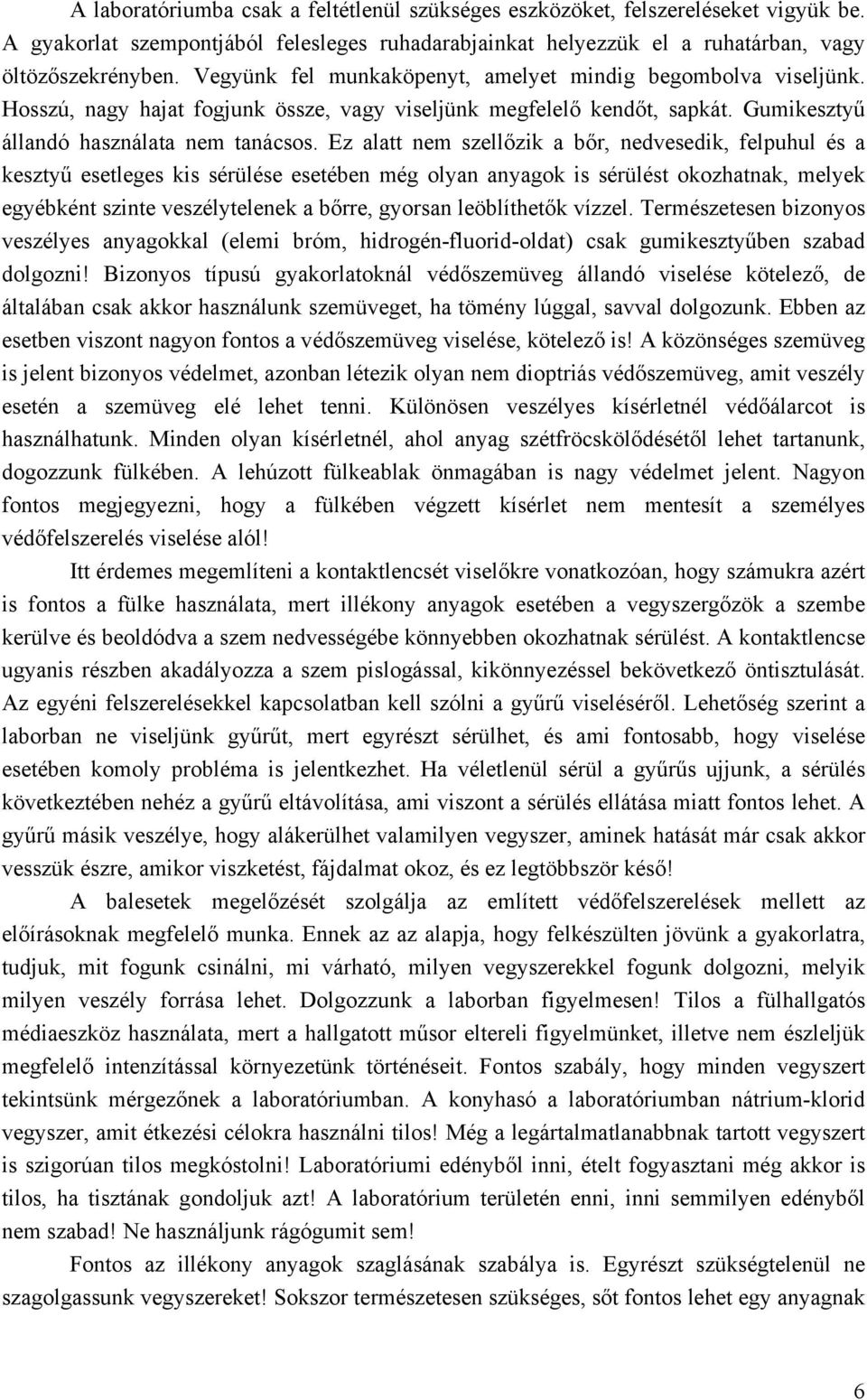 A laboratóriumba csak a feltétlenül szükséges eszközöket, felszereléseket vigyük be. A gyakorlat szempontjából felesleges ruhadarabjainkat helyezzük el a ruhatárban, vagy öltözőszekrényben. Vegyünk fel munkaköpenyt, amelyet mindig begombolva viseljünk. Hosszú, nagy hajat fogjunk össze, vagy viseljünk megfelelő kendőt, sapkát. Gumikesztyű állandó használata nem tanácsos. Ez alatt nem szellőzik a bőr, nedvesedik, felpuhul és a kesztyű esetleges kis sérülése esetében még olyan anyagok is sérülést okozhatnak, melyek egyébként szinte veszélytelenek a bőrre, gyorsan leöblíthetők vízzel. Természetesen bizonyos veszélyes anyagokkal (elemi bróm, hidrogén-fluorid-oldat) csak gumikesztyűben szabad dolgozni! Bizonyos típusú gyakorlatoknál védőszemüveg állandó viselése kötelező, de általában csak akkor használunk szemüveget, ha tömény lúggal, savval dolgozunk. Ebben az esetben viszont nagyon fontos a védőszemüveg viselése, kötelező is! A közönséges szemüveg is jelent bizonyos védelmet, azonban létezik olyan nem dioptriás védőszemüveg, amit veszély esetén a szemüveg elé lehet tenni. Különösen veszélyes kísérletnél védőálarcot is használhatunk. Minden olyan kísérletnél, ahol anyag szétfröcskölődésétől lehet tartanunk, dogozzunk fülkében. A lehúzott fülkeablak önmagában is nagy védelmet jelent. Nagyon fontos megjegyezni, hogy a fülkében végzett kísérlet nem mentesít a személyes védőfelszerelés viselése alól!

Itt érdemes megemlíteni a kontaktlencsét viselőkre vonatkozóan, hogy számukra azért is fontos a fülke használata, mert illékony anyagok esetében a vegyszergőzök a szembe kerülve és beoldódva a szem nedvességébe könnyebben okozhatnak sérülést. A kontaktlencse ugyanis részben akadályozza a szem pislogással, kikönnyezéssel bekövetkező öntisztulását. Az egyéni felszerelésekkel kapcsolatban kell szólni a gyűrű viseléséről. Lehetőség szerint a laborban ne viseljünk gyűrűt, mert egyrészt sérülhet, és ami fontosabb, hogy viselése esetében komoly probléma is jelentkezhet. Ha véletlenül sérül a gyűrűs ujjunk, a sérülés következtében nehéz a gyűrű eltávolítása, ami viszont a sérülés ellátása miatt fontos lehet. A gyűrű másik veszélye, hogy alákerülhet valamilyen vegyszer, aminek hatását már csak akkor vesszük észre, amikor viszketést, fájdalmat okoz, és ez legtöbbször késő!

A balesetek megelőzését szolgálja az említett védőfelszerelések mellett az előírásoknak megfelelő munka. Ennek az az alapja, hogy felkészülten jövünk a gyakorlatra, tudjuk, mit fogunk csinálni, mi várható, milyen vegyszerekkel fogunk dolgozni, melyik milyen veszély forrása lehet. Dolgozzunk a laborban figyelmesen! Tilos a fülhallgatós médiaeszköz használata, mert a hallgatott műsor eltereli figyelmünket, illetve nem észleljük megfelelő intenzítással környezetünk történéseit. Fontos szabály, hogy minden vegyszert tekintsünk mérgezőnek a laboratóriumban. A konyhasó a laboratóriumban nátrium-klorid vegyszer, amit étkezési célokra használni tilos! Még a legártalmatlanabbnak tartott vegyszert is szigorúan tilos megkóstolni! Laboratóriumi edényből inni, ételt fogyasztani még akkor is tilos, ha tisztának gondoljuk azt! A laboratórium területén enni, inni semmilyen edényből nem szabad! Ne használjunk rágógumit sem!

Fontos az illékony anyagok szaglásának szabálya is. Egyrészt szükségtelenül ne szagolgassunk vegyszereket! Sokszor természetesen szükséges, sőt fontos lehet egy anyagnak

6